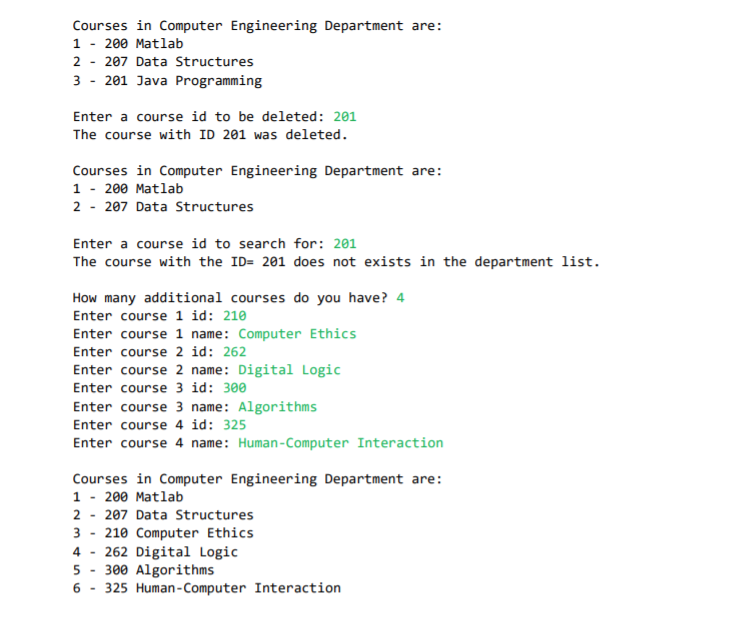 Courses in Computer Engineering Department are:
1 - 200 Matlab
2 - 207 Data Structures
3 - 201 Java Programming

Enter a course id to be deleted: 201
The course with ID 201 was deleted.

Courses in Computer Engineering Department are:
1 - 200 Matlab
2 - 207 Data Structures

Enter a course id to search for: 201
The course with the ID= 201 does not exists in the department list.

How many additional courses do you have? 4
Enter course 1 id: 210
Enter course 1 name: Computer Ethics
Enter course 2 id: 262
Enter course 2 name: Digital Logic
Enter course 3 id: 300
Enter course 3 name: Algorithms
Enter course 4 id: 325
Enter course 4 name: Human-Computer Interaction

Courses in Computer Engineering Department are:
1 - 200 Matlab
2 - 207 Data Structures
3 - 210 Computer Ethics
4 - 262 Digital Logic
5 - 300 Algorithms
6 - 325 Human-Computer Interaction